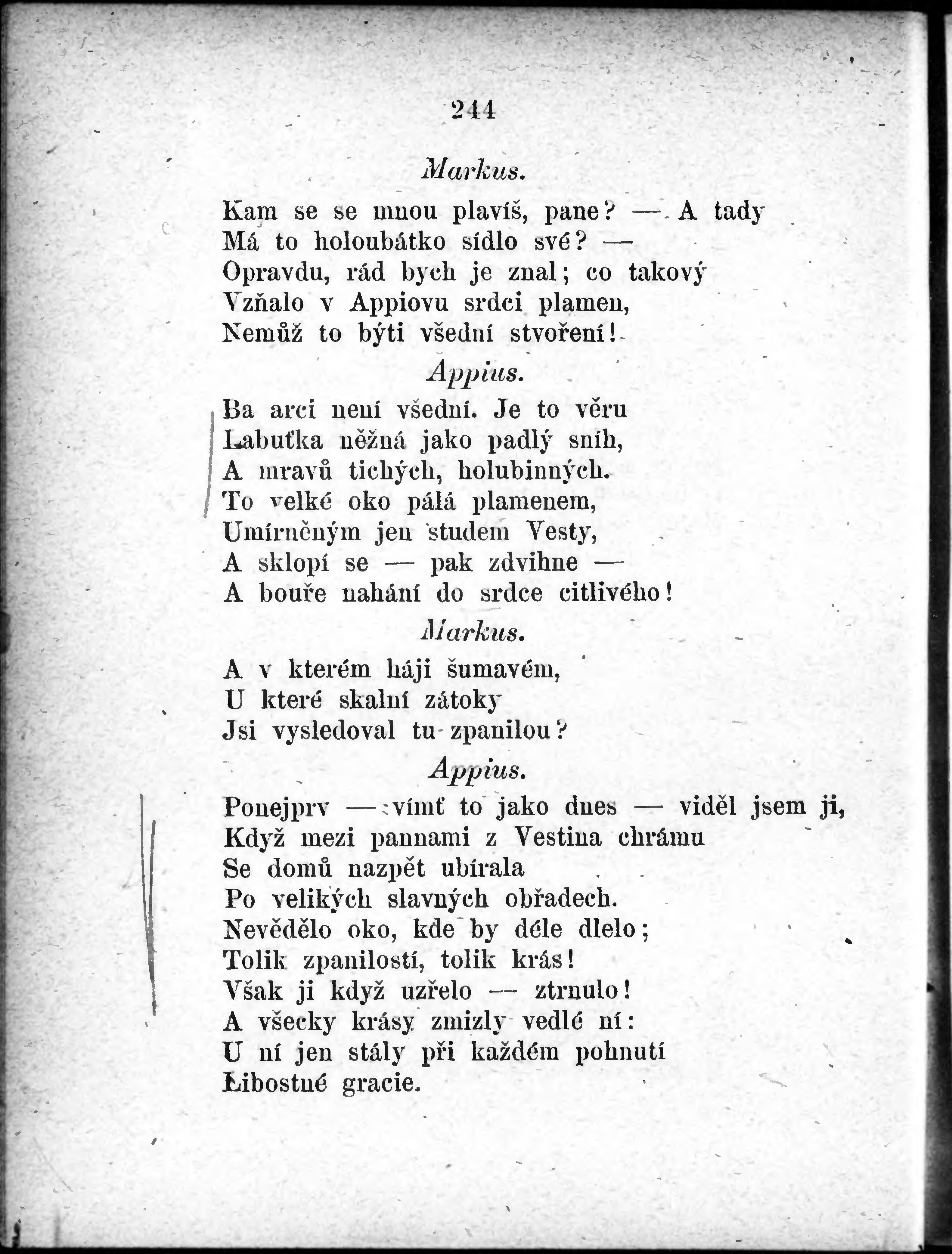 244

Markus.

Kam se se mnou plavíš, pane? — A tady
Má to holoubátko sídlo své? —
Opravdu, rád bych je znal; co takový
Vzňalo v Appiovu srdci plamen,
Nemůž to býti všední stvoření!

Appius.

Ba arci není všední. Je to věru
Labuťka něžná jako padlý sníh,
A mravů tichých, holubinných.
To velké oko pálá plamenem,
Umírněným jen studem Vesty,
A sklopí se — pak zdvihne —
A bouře nahání do srdce citlivého!

Markus.

A v kterém háji šumavém,
U které skalní zátoky
Jsi vysledoval tu zpanilou?

Appius.

Ponejprv — vímť to jako dnes — viděl jsem ji,
Když mezi pannami z Vestina chrámu
Se domů nazpět ubírala
Po velikých slavných obřadech.
Nevědělo oko, kde by déle dlelo;
Tolik zpanilostí, tolik krás!
Však ji když uzřelo — ztrnulo!
A všecky krásy zmizly vedlé ní:
U ní jen stály při každém pohnutí
Libostné gracie.